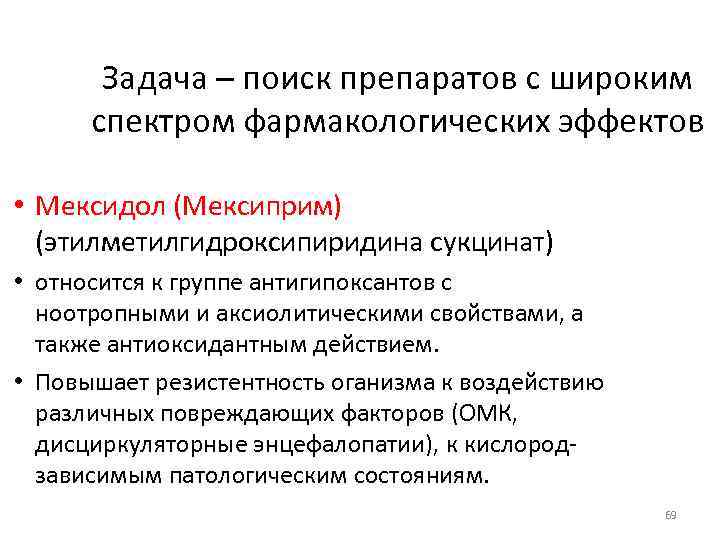 Задача – поиск препаратов с широким спектром фармакологических эффектов

• Мексидол (Мексиприм) (этилметилгидроксипиридина сукцинат)

• относится к группе антигипоксантов с ноотропными и аксиолитическими свойствами, а также антиоксидантным действием.

• Повышает резистентность оганизма к воздействию различных повреждающих факторов (ОМК, дисциркуляторные энцефалопатии), к кислород-зависимым патологическим состояниям.

69